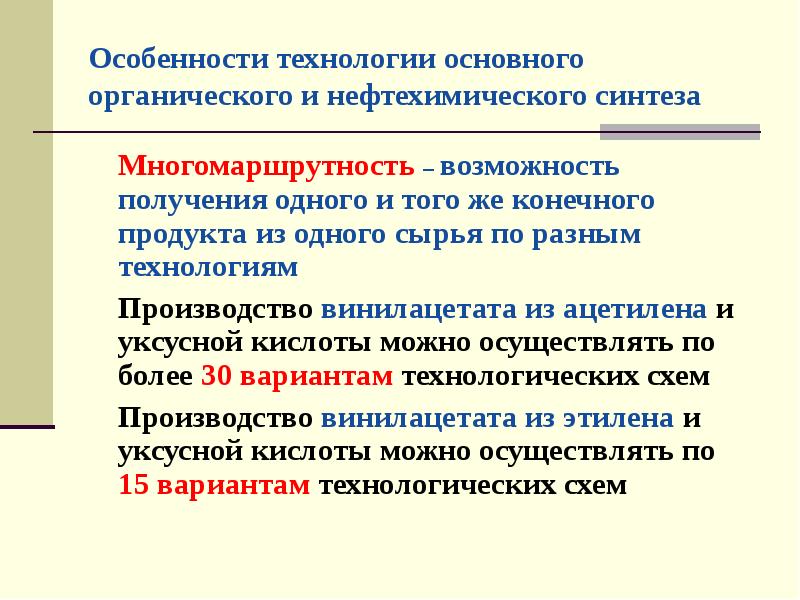 Особенности технологии основного органического и нефтехимического синтеза

Многомаршрутность – возможность получения одного и того же конечного продукта из одного сырья по разным технологиям

Производство винилацетата из ацетилена и уксусной кислоты можно осуществлять по более 30 вариантам технологических схем

Производство винилацетата из этилена и уксусной кислоты можно осуществлять по 15 вариантам технологических схем